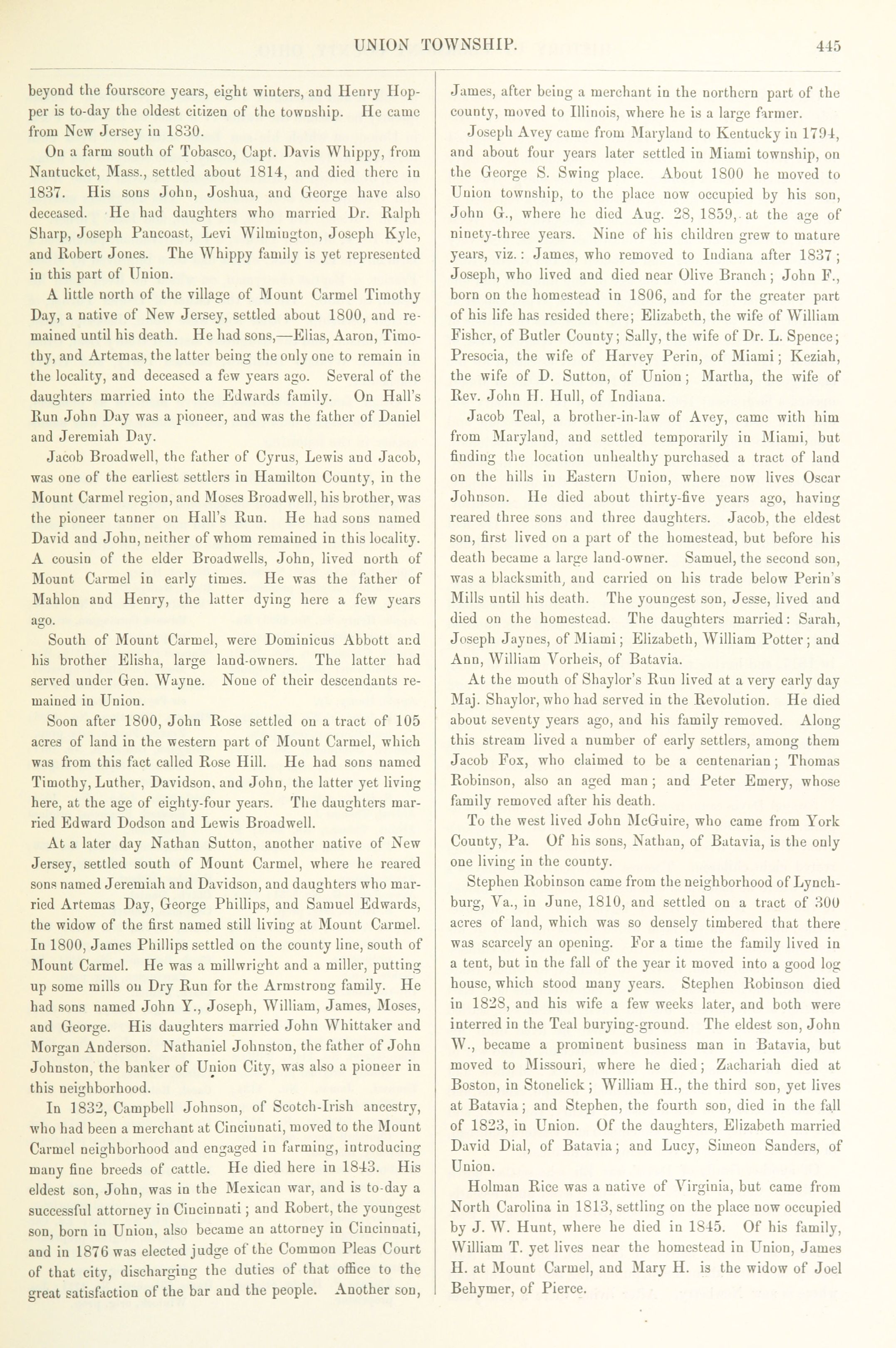 UNION TOWNSHIP. 445

beyond the fourscore years, eight winters, and Henry Hopper is to-day the oldest citizen of the township. He came from New Jersey in 1830.

On a farm south of Tobasco, Capt. Davis Whippy, from Nantucket, Mass., settled about 1814, and died there in 1837. His sons John, Joshua, and George have also deceased. He had daughters who married Dr. Ralph Sharp, Joseph Pancoast, Levi Wilmington, Joseph Kyle, and Robert Jones. The Whippy family is yet represented in this part of Union.

A little north of the village of Mount Carmel Timothy Day, a native of New Jersey, settled about 1800, and remained until his death. He had sons,—Elias, Aaron, Timothy, and Artemas, the latter being the only one to remain in the locality, and deceased a few years ago. Several of the daughters married into the Edwards family. On Hall's Run John Day was a pioneer, and was the father of Daniel and Jeremiah Day.

Jacob Broadwell, the father of Cyrus, Lewis and Jacob, was one of the earliest settlers in Hamilton County, in the Mount Carmel region, and Moses Broadwell, his brother, was the pioneer tanner on Hall's Run. He had sons named David and John, neither of whom remained in this locality. A cousin of the elder Broadwells, John, lived north of Mount Carmel in early times. He was the father of Mahlon and Henry, the latter dying here a few years ago.

South of Mount Carmel, were Dominicus Abbott and his brother Elisha, large land-owners. The latter had served under Gen. Wayne. None of their descendants remained in Union.

Soon after 1800, John Rose settled on a tract of 105 acres of land in the western part of Mount Carmel, which was from this fact called Rose Hill. He had sons named Timothy, Luther, Davidson, and John, the latter yet living here, at the age of eighty-four years. The daughters married Edward Dodson and Lewis Broadwell.

At a later day Nathan Sutton, another native of New Jersey, settled south of Mount Carmel, where he reared sons named Jeremiah and Davidson, and daughters who married Artemas Day, George Phillips, and Samuel Edwards, the widow of the first named still living at Mount Carmel. In 1800, James Phillips settled on the county line, south of Mount Carmel. He was a millwright and a miller, putting up some mills on Dry Run for the Armstrong family. He had sons named John Y., Joseph, William, James, Moses, and George. His daughters married John Whittaker and Morgan Anderson. Nathaniel Johnston, the father of John Johnston, the banker of Union City, was also a pioneer in this neighborhood.

In 1832, Campbell Johnson, of Scotch-Irish ancestry, who had been a merchant at Cincinnati, moved to the Mount Carmel neighborhood and engaged in farming, introducing many fine breeds of cattle. He died here in 1843. His eldest son, John, was in the Mexican war, and is to-day a successful attorney in Cincinnati; and Robert, the youngest son, born in Union, also became an attorney in Cincinnati, and in 1876 was elected judge of the Common Pleas Court of that city, discharging the duties of that office to the great satisfaction of the bar and the people. Another son, James, after being a merchant in the northern part of the county, moved to Illinois, where he is a large farmer.

Joseph Avey came from Maryland to Kentucky in 1794, and about four years later settled in Miami township, on the George S. Swing place. About 1800 he moved to Union township, to the place now occupied by his son, John G., where he died Aug. 28, 1859, at the age of ninety-three years. Nine of his children grew to mature years, viz.: James, who removed to Indiana after 1837; Joseph, who lived and died near Olive Branch; John F., born on the homestead in 1806, and for the greater part of his life has resided there; Elizabeth, the wife of William Fisher, of Butler County; Sally, the wife of Dr. L. Spence; Presocia, the wife of Harvey Perin, of Miami; Keziah, the wife of D. Sutton, of Union; Martha, the wife of Rev. John H. Hull, of Indiana.

Jacob Teal, a brother-in-law of Avey, came with him from Maryland, and settled temporarily in Miami, but finding the location unhealthy purchased a tract of land on the hills in Eastern Union, where now lives Oscar Johnson. He died about thirty-five years ago, having reared three sons and three daughters. Jacob, the eldest son, first lived on a part of the homestead, but before his death became a large land-owner. Samuel, the second son, was a blacksmith, and carried on his trade below Perin's Mills until his death. The youngest son, Jesse, lived and died on the homestead. The daughters married: Sarah, Joseph Jaynes, of Miami; Elizabeth, William Potter; and Ann, William Vorheis, of Batavia.

At the mouth of Shaylor's Run lived at a very early day Maj. Shaylor, who had served in the Revolution. He died about seventy years ago, and his family removed. Along this stream lived a number of early settlers, among them Jacob Fox, who claimed to be a centenarian; Thomas Robinson, also an aged man; and Peter Emery, whose family removed after his death.

To the west lived John McGuire, who came from York County, Pa. Of his sons, Nathan, of Batavia, is the only one living in the county.

Stephen Robinson came from the neighborhood of Lynchburg, Va., in June, 1810, and settled on a tract of 300 acres of land, which was so densely timbered that there was scarcely an opening. For a time the family lived in a tent, but in the fall of the year it moved into a good log house, which stood many years. Stephen Robinson died in 1828, and his wife a few weeks later, and both were interred in the Teal burying-ground. The eldest son, John W., became a prominent business man in Batavia, but moved to Missouri, where he died; Zachariah died at Boston, in Stonelick; William H., the third son, yet lives at Batavia; and Stephen, the fourth son, died in the fall of 1823, in Union. Of the daughters, Elizabeth married David Dial, of Batavia; and Lucy, Simeon Sanders, of Union.

Holman Rice was a native of Virginia, but came from North Carolina in 1813, settling on the place now occupied by J. W. Hunt, where he died in 1845. Of his family, William T. yet lives near the homestead in Union, James H. at Mount Carmel, and Mary H. is the widow of Joel Behymer, of Pierce.